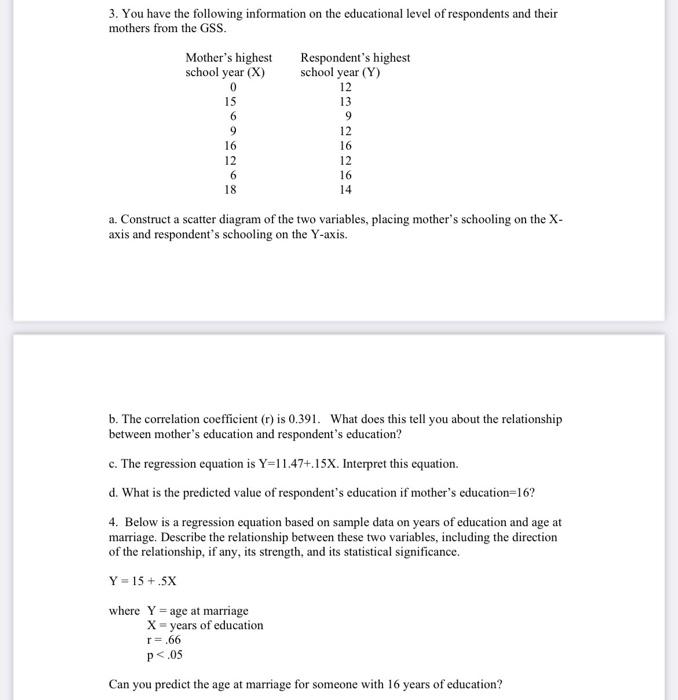 3. You have the following information on the educational level of respondents and their mothers from the GSS.

| Mother's highest school year (X) | Respondent's highest school year (Y) |
|---|---|
| 0 | 12 |
| 15 | 13 |
| 6 | 9 |
| 9 | 12 |
| 16 | 16 |
| 12 | 12 |
| 6 | 16 |
| 18 | 14 |

a. Construct a scatter diagram of the two variables, placing mother's schooling on the X-axis and respondent's schooling on the Y-axis.

b. The correlation coefficient (r) is 0.391. What does this tell you about the relationship between mother's education and respondent's education?

c. The regression equation is Y=11.47+.15X. Interpret this equation.

d. What is the predicted value of respondent's education if mother's education=16?

4. Below is a regression equation based on sample data on years of education and age at marriage. Describe the relationship between these two variables, including the direction of the relationship, if any, its strength, and its statistical significance.

Y = 15 + .5X

where Y = age at marriage
X = years of education
r = .66
p < .05

Can you predict the age at marriage for someone with 16 years of education?